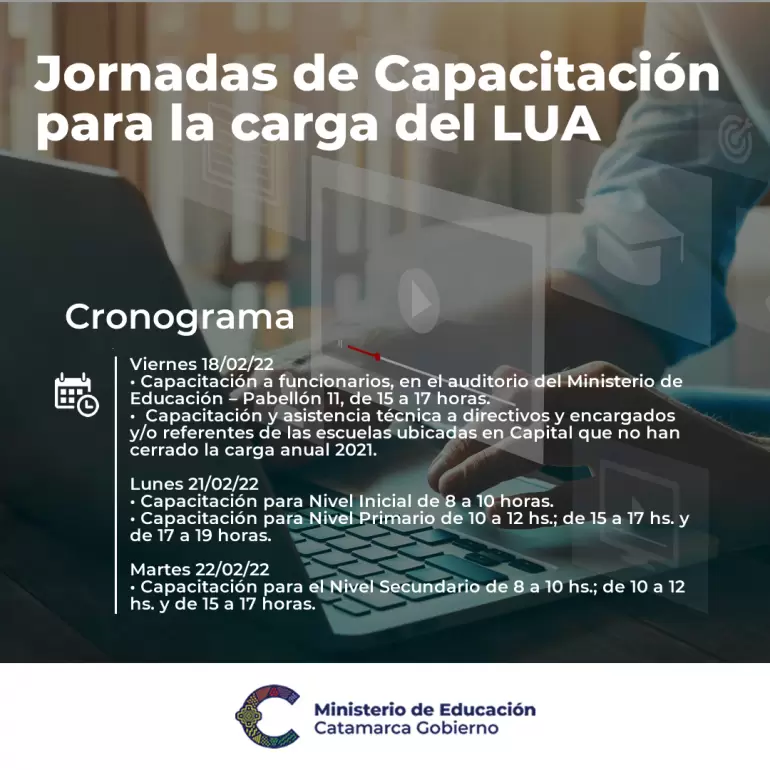 Jornadas de Capacitación para la carga del LUA

Cronograma

Viernes 18/02/22
• Capacitación a funcionarios, en el auditorio del Ministerio de Educación – Pabellón 11, de 15 a 17 horas.
• Capacitación y asistencia técnica a directivos y encargados y/o referentes de las escuelas ubicadas en Capital que no han cerrado la carga anual 2021.

Lunes 21/02/22
• Capacitación para Nivel Inicial de 8 a 10 horas.
• Capacitación para Nivel Primario de 10 a 12 hs.; de 15 a 17 hs. y de 17 a 19 horas.

Martes 22/02/22
• Capacitación para el Nivel Secundario de 8 a 10 hs.; de 10 a 12 hs. y de 15 a 17 horas.

Ministerio de Educación
Catamarca Gobierno